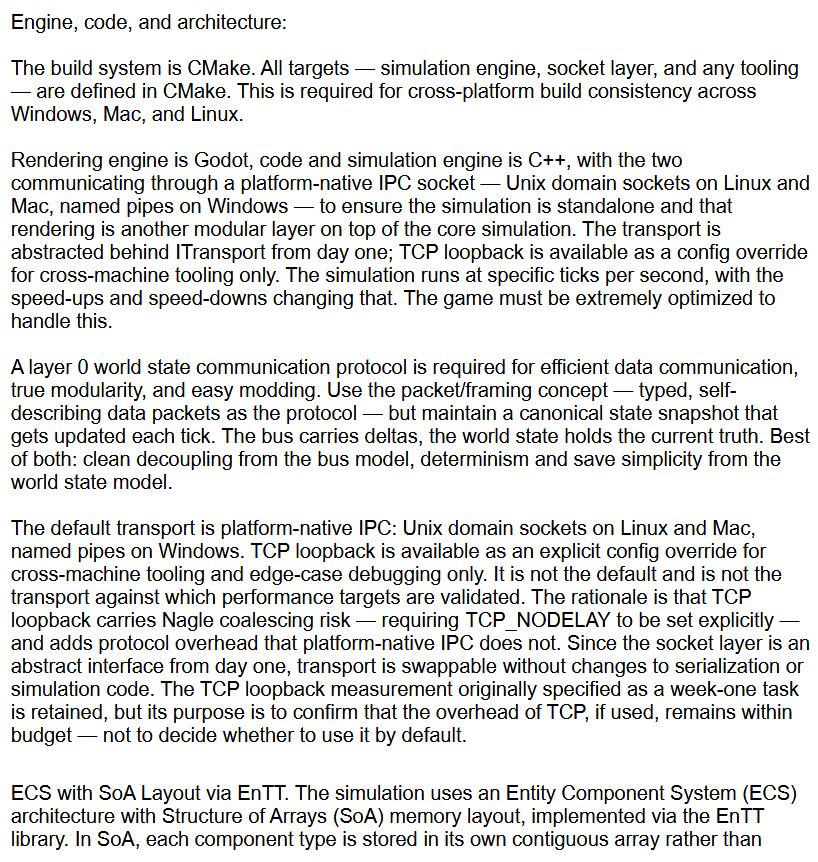 Engine, code, and architecture:

The build system is CMake. All targets — simulation engine, socket layer, and any tooling — are defined in CMake. This is required for cross-platform build consistency across Windows, Mac, and Linux.

Rendering engine is Godot, code and simulation engine is C++, with the two communicating through a platform-native IPC socket — Unix domain sockets on Linux and Mac, named pipes on Windows — to ensure the simulation is standalone and that rendering is another modular layer on top of the core simulation. The transport is abstracted behind ITransport from day one; TCP loopback is available as a config override for cross-machine tooling only. The simulation runs at specific ticks per second, with the speed-ups and speed-downs changing that. The game must be extremely optimized to handle this.

A layer 0 world state communication protocol is required for efficient data communication, true modularity, and easy modding. Use the packet/framing concept — typed, self-describing data packets as the protocol — but maintain a canonical state snapshot that gets updated each tick. The bus carries deltas, the world state holds the current truth. Best of both: clean decoupling from the bus model, determinism and save simplicity from the world state model.

The default transport is platform-native IPC: Unix domain sockets on Linux and Mac, named pipes on Windows. TCP loopback is available as an explicit config override for cross-machine tooling and edge-case debugging only. It is not the default and is not the transport against which performance targets are validated. The rationale is that TCP loopback carries Nagle coalescing risk — requiring TCP_NODELAY to be set explicitly — and adds protocol overhead that platform-native IPC does not. Since the socket layer is an abstract interface from day one, transport is swappable without changes to serialization or simulation code. The TCP loopback measurement originally specified as a week-one task is retained, but its purpose is to confirm that the overhead of TCP, if used, remains within budget — not to decide whether to use it by default.

ECS with SoA Layout via EnTT. The simulation uses an Entity Component System (ECS) architecture with Structure of Arrays (SoA) memory layout, implemented via the EnTT library. In SoA, each component type is stored in its own contiguous array rather than